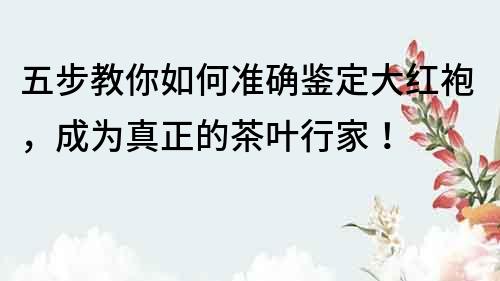 五步教你如何准确鉴定大红袍，成为真正的茶叶行家！